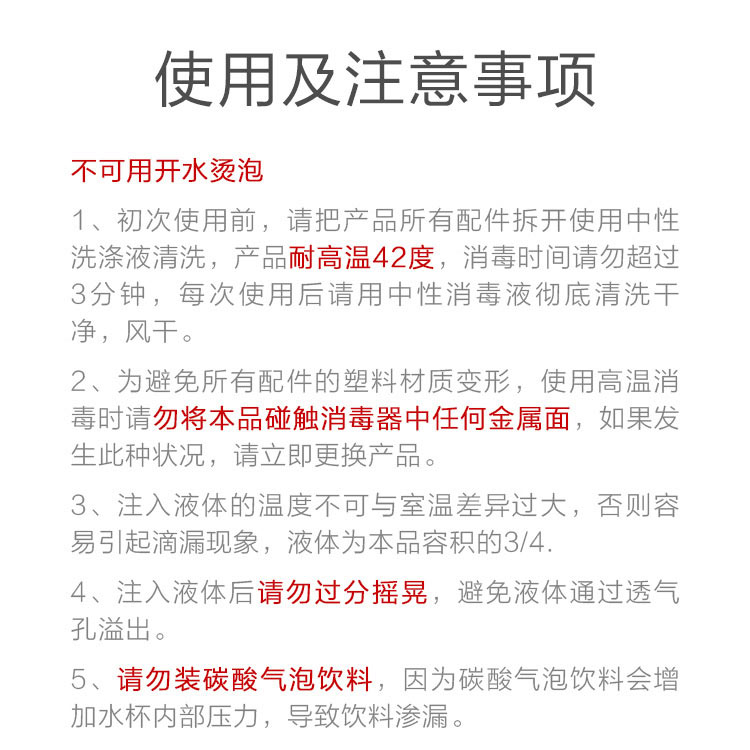 使用及注意事项

不可用开水烫泡

1、初次使用前，请把产品所有配件拆开使用中性洗涤液清洗，产品耐高温42度，消毒时间请勿超过3分钟，每次使用后请用中性消毒液彻底清洗干净，风干。

2、为避免所有配件的塑料材质变形，使用高温消毒时请勿将本品碰触消毒器中任何金属面，如果发生此种状况，请立即更换产品。

3、注入液体的温度不可与室温差异过大，否则容易引起滴漏现象，液体为本品容积的3/4.

4、注入液体后请勿过分摇晃，避免液体通过透气孔溢出。

5、请勿装碳酸气泡饮料，因为碳酸气泡饮料会增加水杯内部压力，导致饮料渗漏。